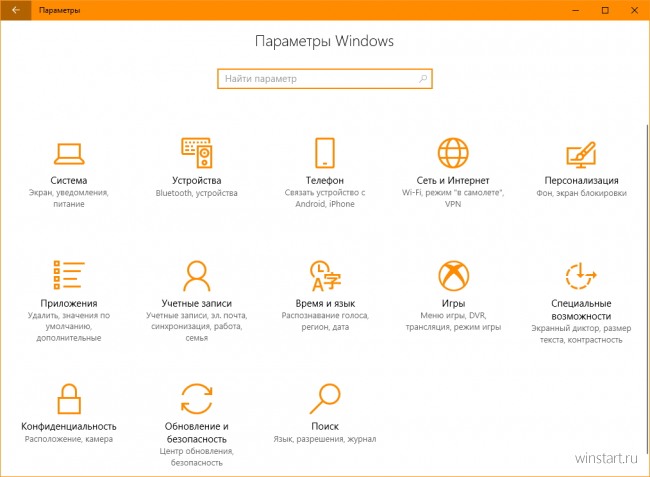 Параметры

Параметры Windows

Найти параметр

Система
Экран, уведомления, питание

Устройства
Bluetooth, устройства

Телефон
Связать устройство с Android, iPhone

Сеть и Интернет
Wi-Fi, режим "в самолете", VPN

Персонализация
Фон, экран блокировки

Приложения
Удалить, значения по умолчанию, дополнительные

Учетные записи
Учетные записи, эл. почта, синхронизация, работа, семья

Время и язык
Распознавание голоса, регион, дата

Игры
Меню игры, DVR, трансляция, режим игры

Специальные возможности
Экранный диктор, размер текста, контрастность

Конфиденциальность
Расположение, камера

Обновление и безопасность
Центр обновления, безопасность

Поиск
Язык, разрешения, журнал

winstart.ru